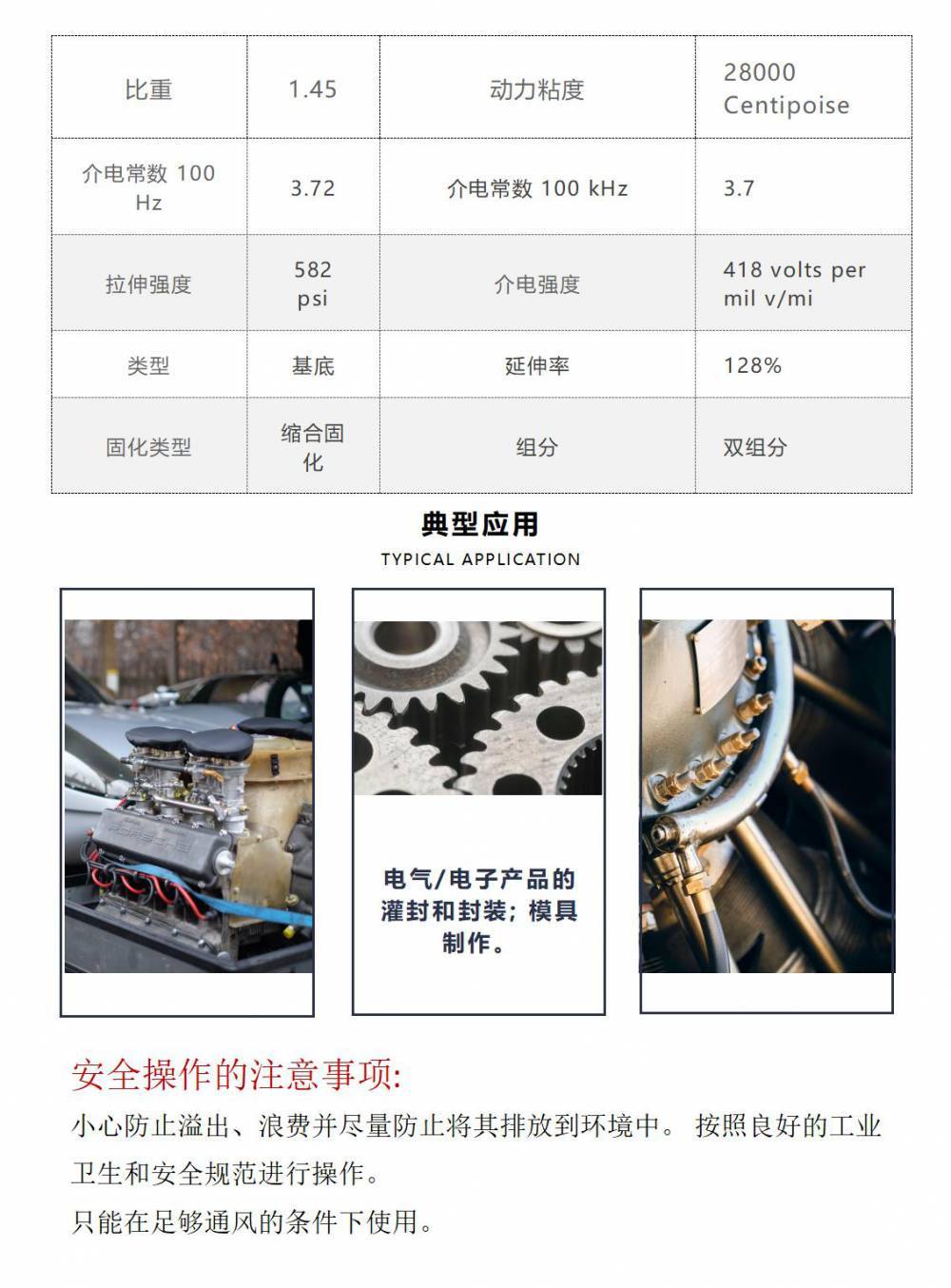 | 比重 | 1.45 | 动力粘度 | 28000 Centipoise |
|---|---|---|---|
| 介电常数 100 Hz | 3.72 | 介电常数 100 kHz | 3.7 |
| 拉伸强度 | 582 psi | 介电强度 | 418 volts per mil v/mi |
| 类型 | 基底 | 延伸率 | 128% |
| 固化类型 | 缩合固化 | 组分 | 双组分 |

典型应用

TYPICAL APPLICATION

电气/电子产品的灌封和封装；模具制作。

安全操作的注意事项:

小心防止溢出、浪费并尽量防止将其排放到环境中。 按照良好的工业卫生和安全规范进行操作。

只能在足够通风的条件下使用。